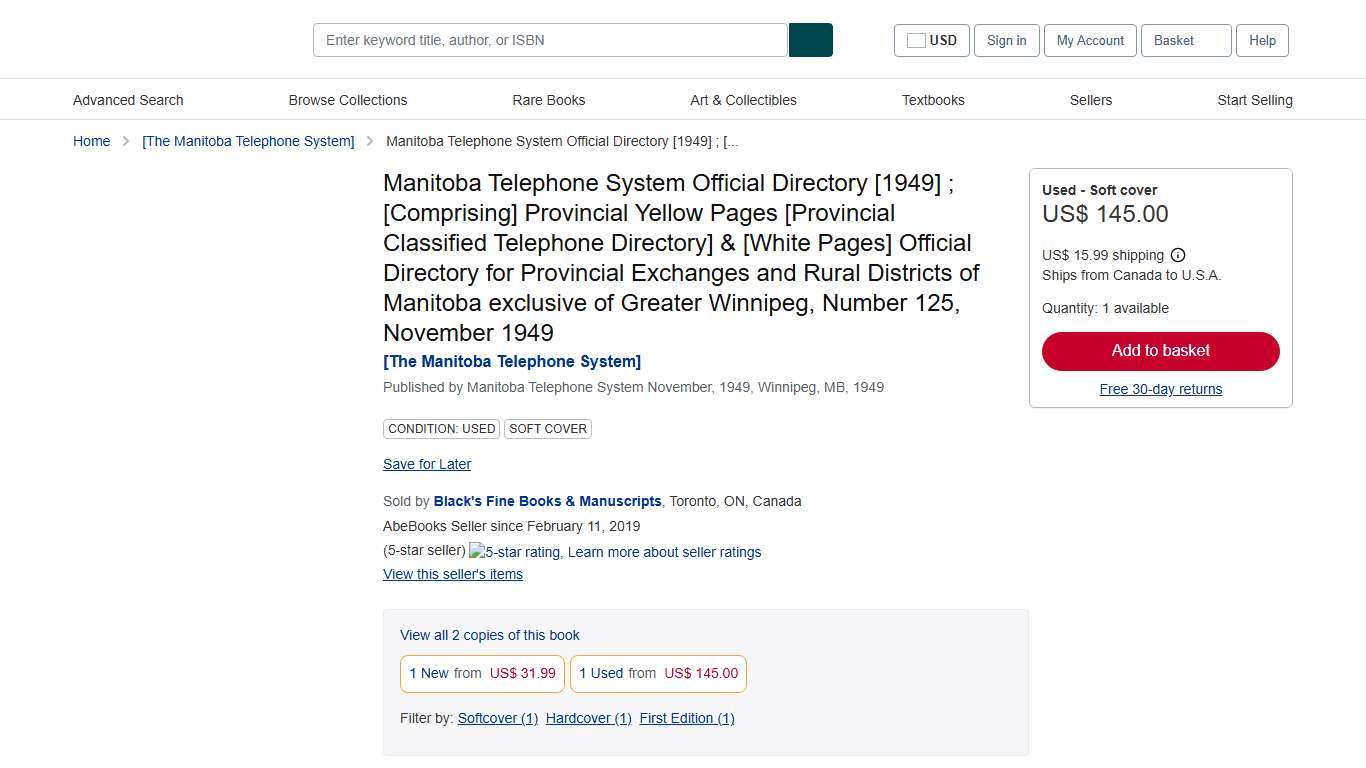 Enter keyword title, author, or ISBN

USD Sign in My Account Basket Help

Advanced Search Browse Collections Rare Books Art & Collectibles Textbooks Sellers Start Selling

Home > [The Manitoba Telephone System] > Manitoba Telephone System Official Directory [1949] ; [...

Manitoba Telephone System Official Directory [1949] ; [Comprising] Provincial Yellow Pages [Provincial Classified Telephone Directory] & [White Pages] Official Directory for Provincial Exchanges and Rural Districts of Manitoba exclusive of Greater Winnipeg, Number 125, November 1949

[The Manitoba Telephone System]

Published by Manitoba Telephone System November, 1949, Winnipeg, MB, 1949

CONDITION: USED SOFT COVER

Save for Later

Sold by Black's Fine Books & Manuscripts, Toronto, ON, Canada

AbeBooks Seller since February 11, 2019

(5-star seller) 5-star rating, Learn more about seller ratings

View this seller's items

View all 2 copies of this book

1 New from US$ 31.99 1 Used from US$ 145.00

Filter by: Softcover (1) Hardcover (1) First Edition (1)

Used - Soft cover

US$ 145.00

US$ 15.99 shipping

Ships from Canada to U.S.A.

Quantity: 1 available

Add to basket

Free 30-day returns